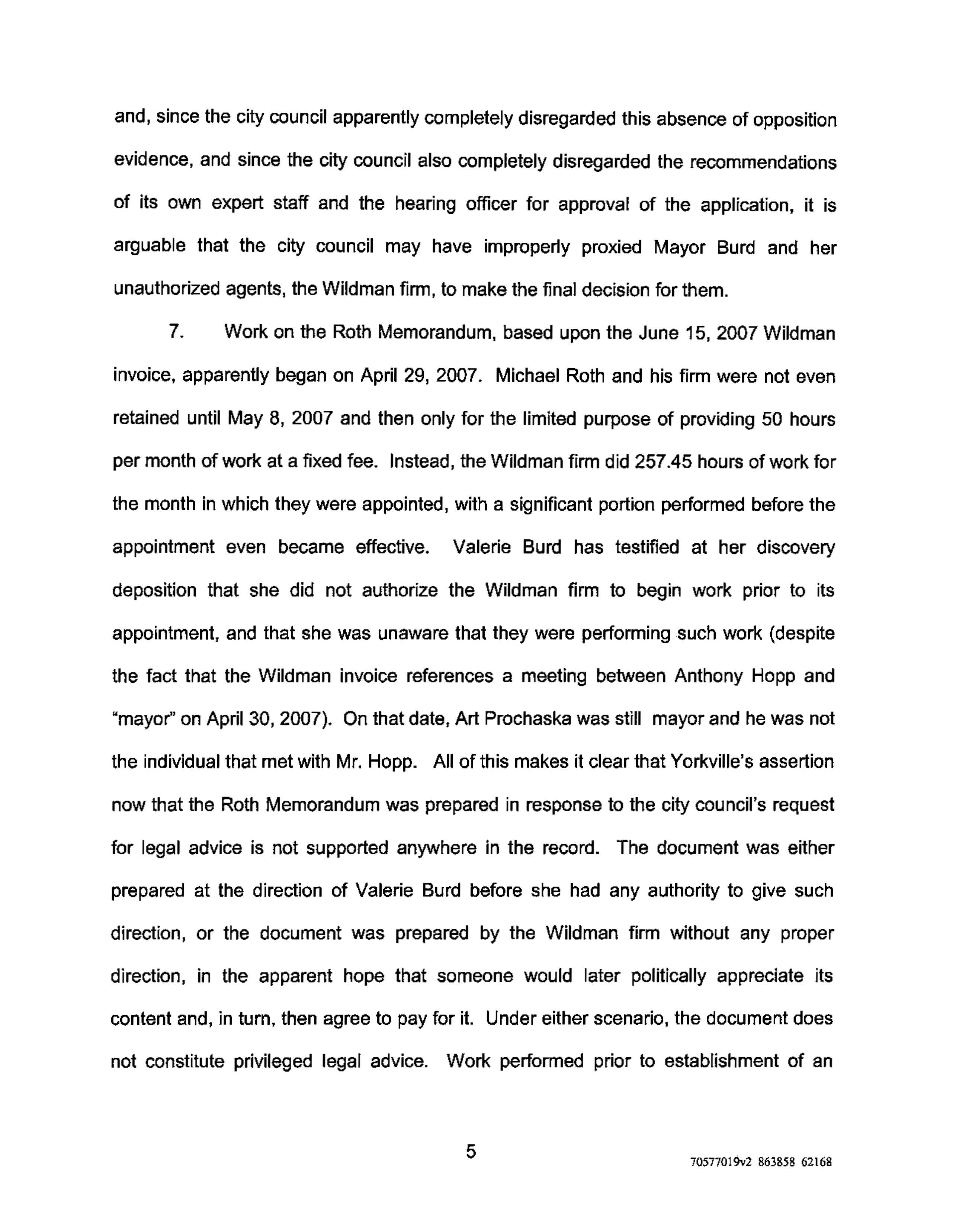 and, since the city council apparently completely disregarded this absence of opposition evidence, and since the city council also completely disregarded the recommendations of its own expert staff and the hearing officer for approval of the application, it is arguable that the city council may have improperly proxied Mayor Burd and her unauthorized agents, the Wildman firm, to make the final decision for them.

7. Work on the Roth Memorandum, based upon the June 15, 2007 Wildman invoice, apparently began on April 29, 2007. Michael Roth and his firm were not even retained until May 8, 2007 and then only for the limited purpose of providing 50 hours per month of work at a fixed fee. Instead, the Wildman firm did 257.45 hours of work for the month in which they were appointed, with a significant portion performed before the appointment even became effective. Valerie Burd has testified at her discovery deposition that she did not authorize the Wildman firm to begin work prior to its appointment, and that she was unaware that they were performing such work (despite the fact that the Wildman invoice references a meeting between Anthony Hopp and "mayor" on April 30, 2007). On that date, Art Prochaska was still mayor and he was not the individual that met with Mr. Hopp. All of this makes it clear that Yorkville's assertion now that the Roth Memorandum was prepared in response to the city council's request for legal advice is not supported anywhere in the record. The document was either prepared at the direction of Valerie Burd before she had any authority to give such direction, or the document was prepared by the Wildman firm without any proper direction, in the apparent hope that someone would later politically appreciate its content and, in turn, then agree to pay for it. Under either scenario, the document does not constitute privileged legal advice. Work performed prior to establishment of an

5

70577019v2 863858 62168